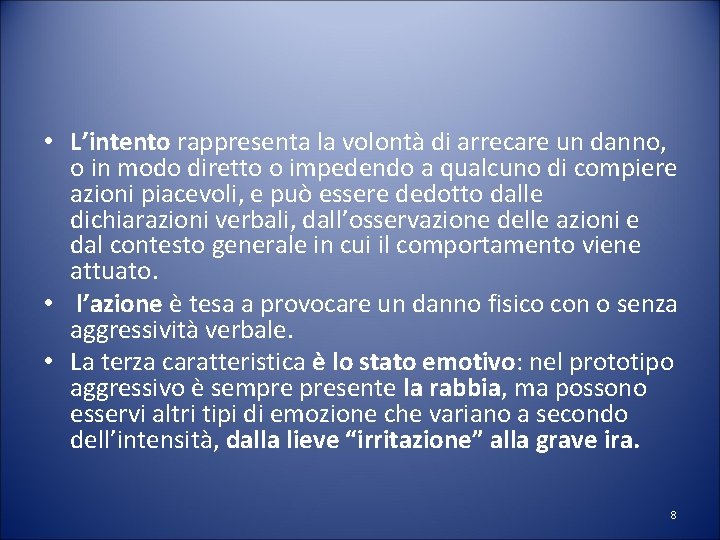 • L’intento rappresenta la volontà di arrecare un danno, o in modo diretto o impedendo a qualcuno di compiere azioni piacevoli, e può essere dedotto dalle dichiarazioni verbali, dall’osservazione delle azioni e dal contesto generale in cui il comportamento viene attuato.

• l’azione è tesa a provocare un danno fisico con o senza aggressività verbale.

• La terza caratteristica è lo stato emotivo: nel prototipo aggressivo è sempre presente la rabbia, ma possono esservi altri tipi di emozione che variano a secondo dell’intensità, dalla lieve “irritazione” alla grave ira.

8